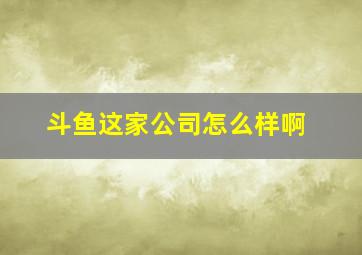 斗鱼这家公司怎么样啊